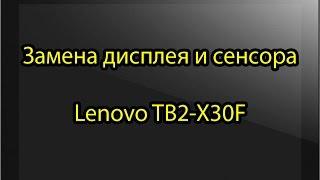 Замена дисплея и сенсора

Lenovo TB2-X30F